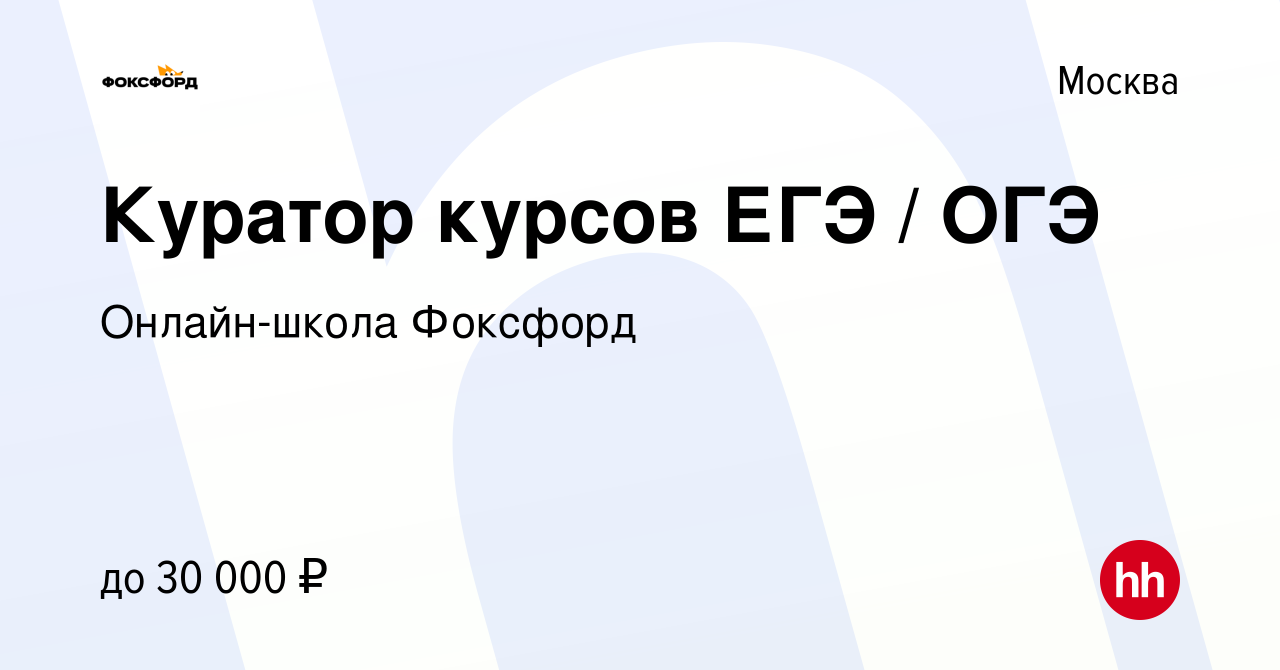 ФОКСФОРД

Москва

Куратор курсов ЕГЭ / ОГЭ

Онлайн-школа Фоксфорд

до 30 000 ₽

hh